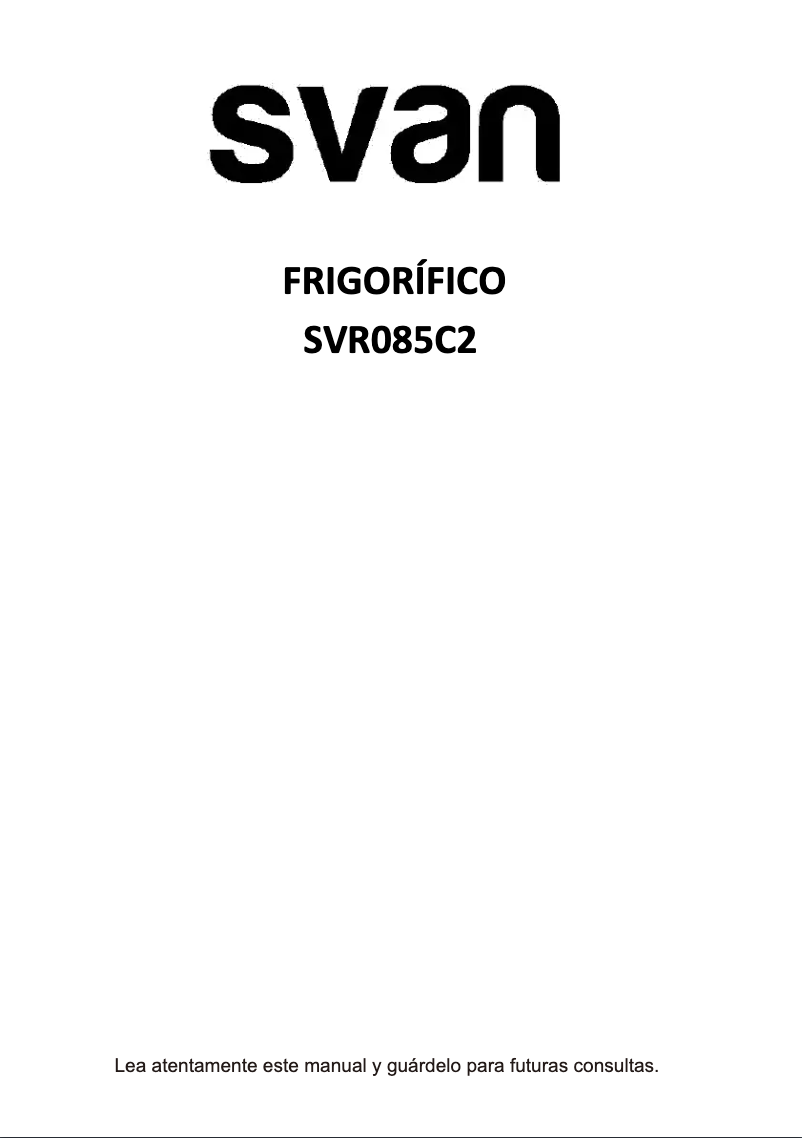 svan

FRIGORÍFICO
SVR085C2

Lea atentamente este manual y guárdelo para futuras consultas.